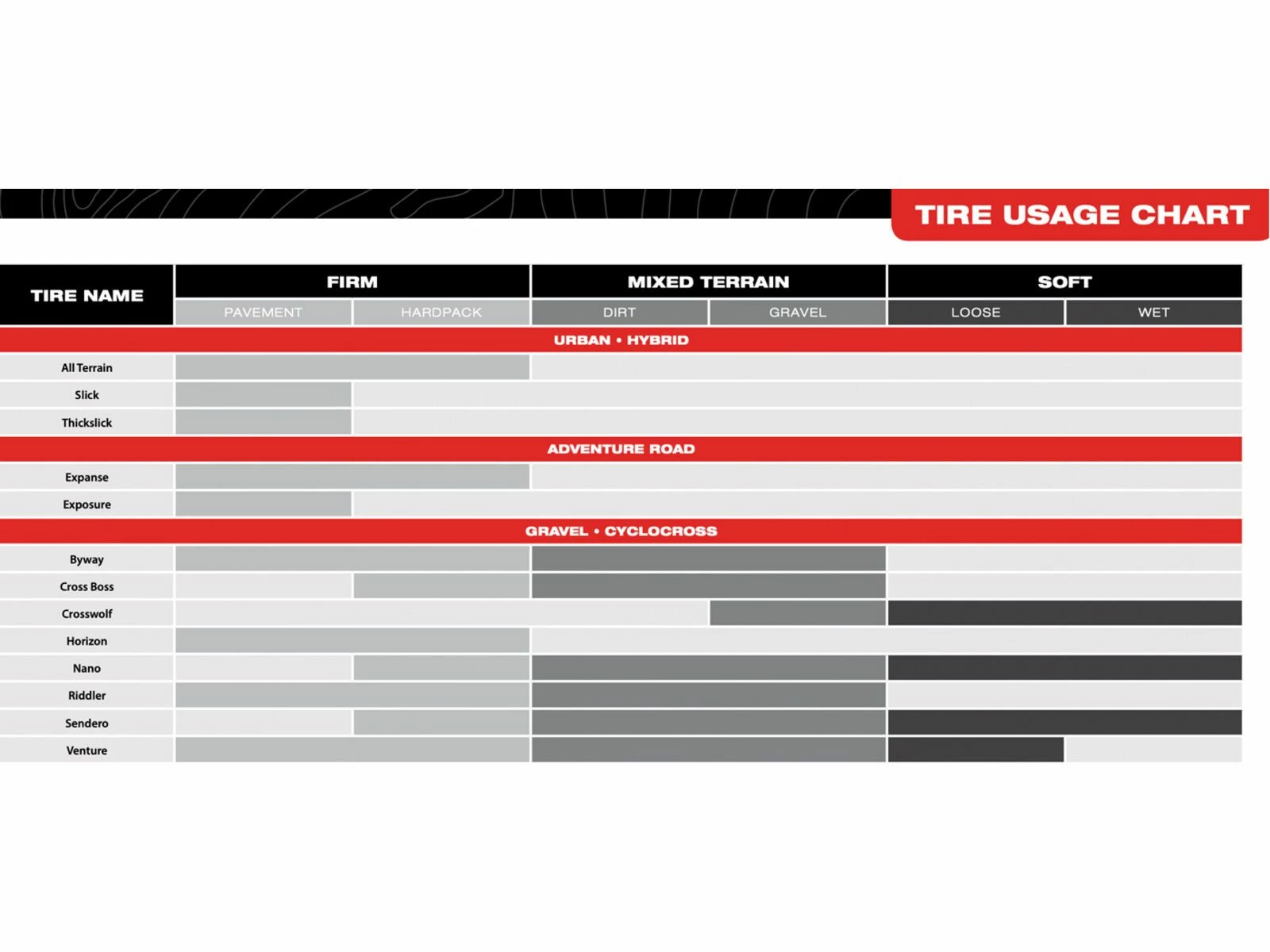 TIRE USAGE CHART

| TIRE NAME | FIRM | | MIXED TERRAIN | | SOFT | |
|---|---|---|---|---|---|---|
| | PAVEMENT | HARDPACK | DIRT | GRAVEL | LOOSE | WET |
| URBAN • HYBRID | | | | | | |
| All Terrain | | | | | | |
| Slick | | | | | | |
| Thickslick | | | | | | |
| ADVENTURE ROAD | | | | | | |
| Expanse | | | | | | |
| Exposure | | | | | | |
| GRAVEL • CYCLOCROSS | | | | | | |
| Byway | | | | | | |
| Cross Boss | | | | | | |
| Crosswolf | | | | | | |
| Horizon | | | | | | |
| Nano | | | | | | |
| Riddler | | | | | | |
| Sendero | | | | | | |
| Venture | | | | | | |